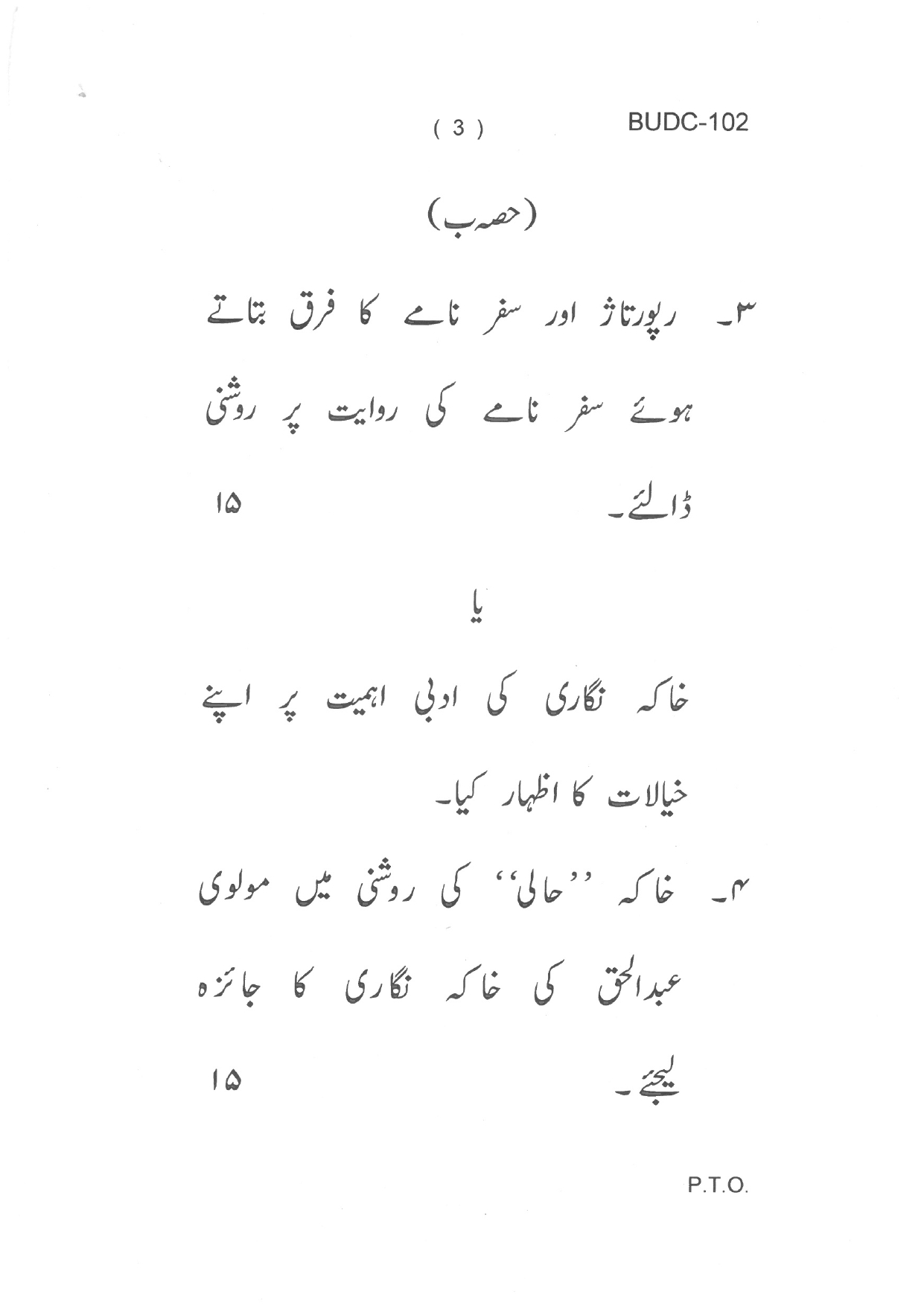 ( 3 ) BUDC-102

(حصہ ب)

۳۔ رپورتاژ اور سفر نامے کا فرق بتاتے ہوئے سفر نامے کی روایت پر روشنی ڈالئے۔ ۱۵

یا

خاکہ نگاری کی ادبی اہمیت پر اپنے خیالات کا اظہار کیا۔

۴۔ خاکہ ''حالی'' کی روشنی میں مولوی عبدالحق کی خاکہ نگاری کا جائزہ لیجئے۔ ۱۵

P.T.O.